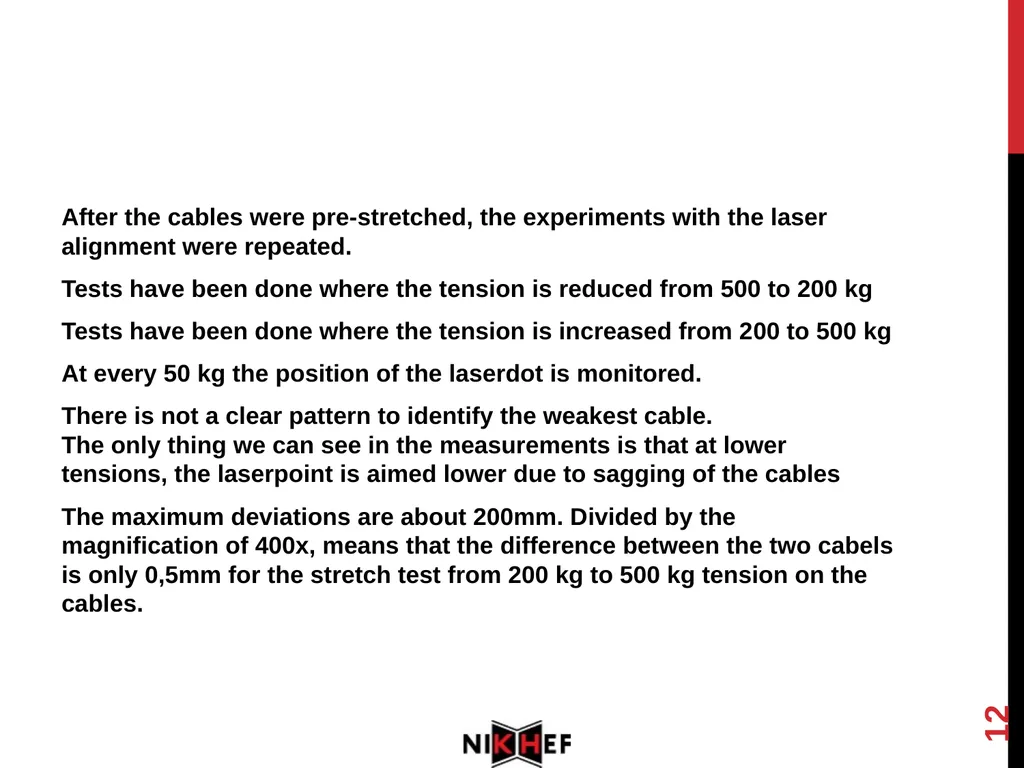 After the cables were pre-stretched, the experiments with the laser alignment were repeated.

Tests have been done where the tension is reduced from 500 to 200 kg

Tests have been done where the tension is increased from 200 to 500 kg

At every 50 kg the position of the laserdot is monitored.

There is not a clear pattern to identify the weakest cable.
The only thing we can see in the measurements is that at lower tensions, the laserpoint is aimed lower due to sagging of the cables

The maximum deviations are about 200mm. Divided by the magnification of 400x, means that the difference between the two cabels is only 0,5mm for the stretch test from 200 kg to 500 kg tension on the cables.

NIKHEF

12